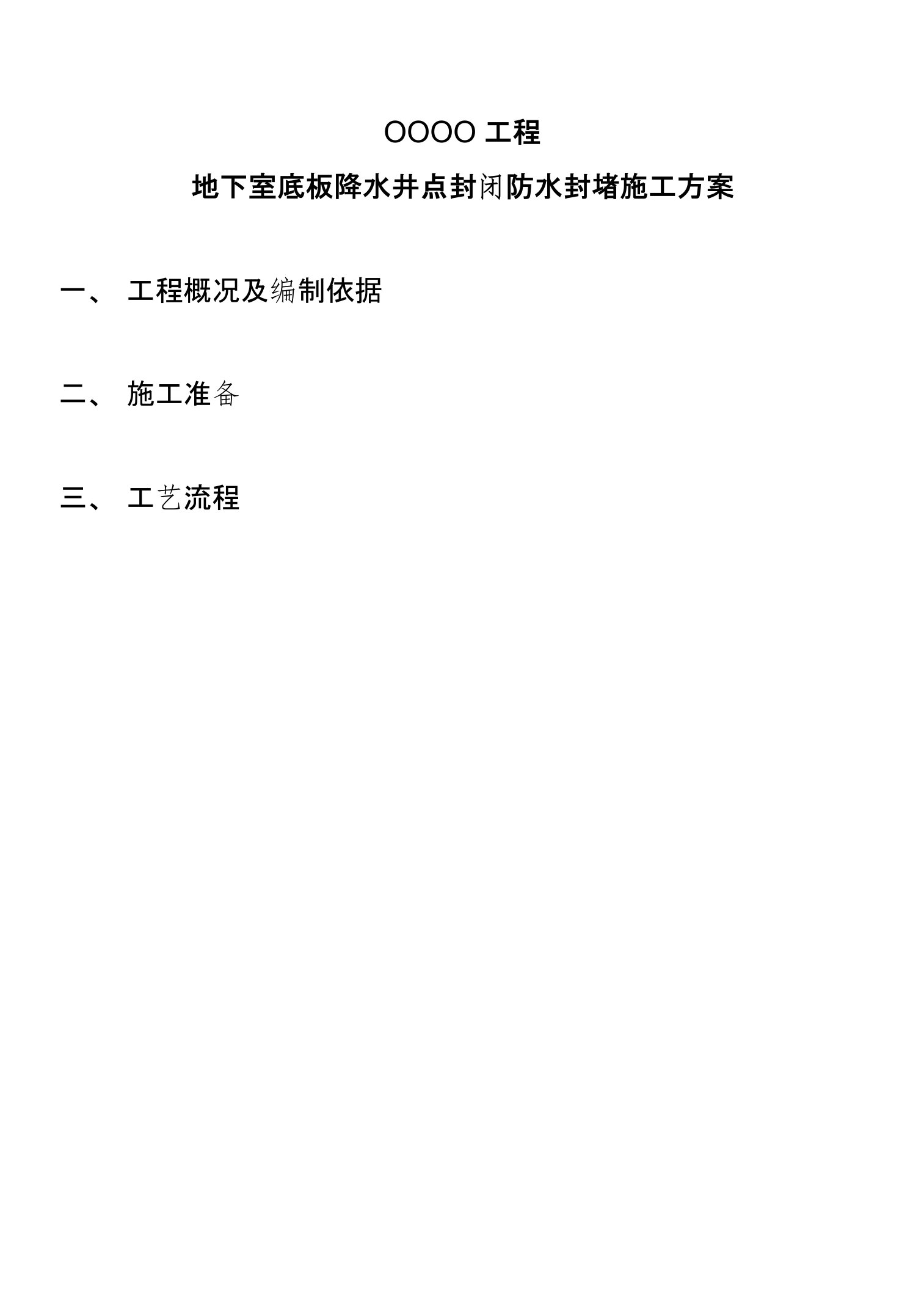 OOOO 工程

地下室底板降水井点封闭防水封堵施工方案

一、 工程概况及编制依据

二、 施工准备

三、 工艺流程